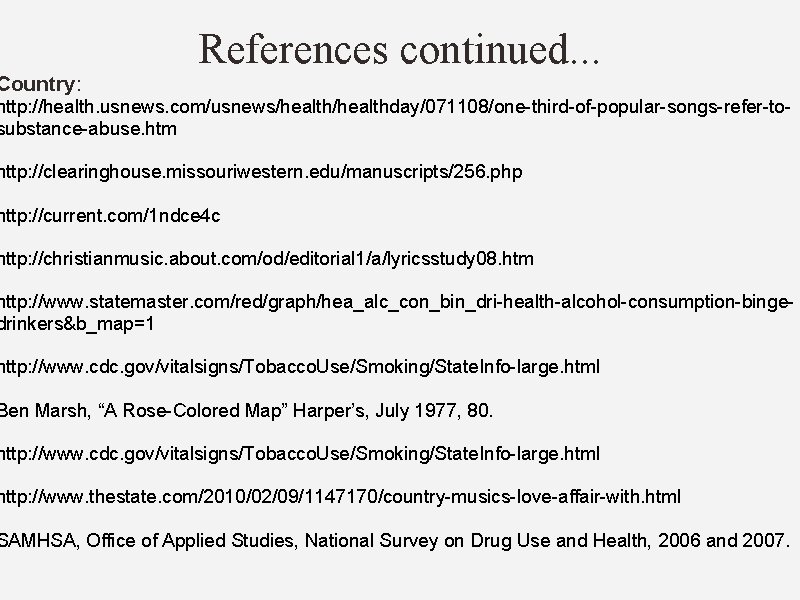 References continued...

Country:
http://health.usnews.com/usnews/health/healthday/071108/one-third-of-popular-songs-refer-to-substance-abuse.htm

http://clearinghouse.missouriwestern.edu/manuscripts/256.php

http://current.com/1ndce4c

http://christianmusic.about.com/od/editorial1/a/lyricsstudy08.htm

http://www.statemaster.com/red/graph/hea_alc_con_bin_dri-health-alcohol-consumption-binge-drinkers&b_map=1

http://www.cdc.gov/vitalsigns/TobaccoUse/Smoking/StateInfo-large.html

Ben Marsh, “A Rose-Colored Map” Harper’s, July 1977, 80.

http://www.cdc.gov/vitalsigns/TobaccoUse/Smoking/StateInfo-large.html

http://www.thestate.com/2010/02/09/1147170/country-musics-love-affair-with.html

SAMHSA, Office of Applied Studies, National Survey on Drug Use and Health, 2006 and 2007.